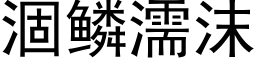 涸鳞濡沫